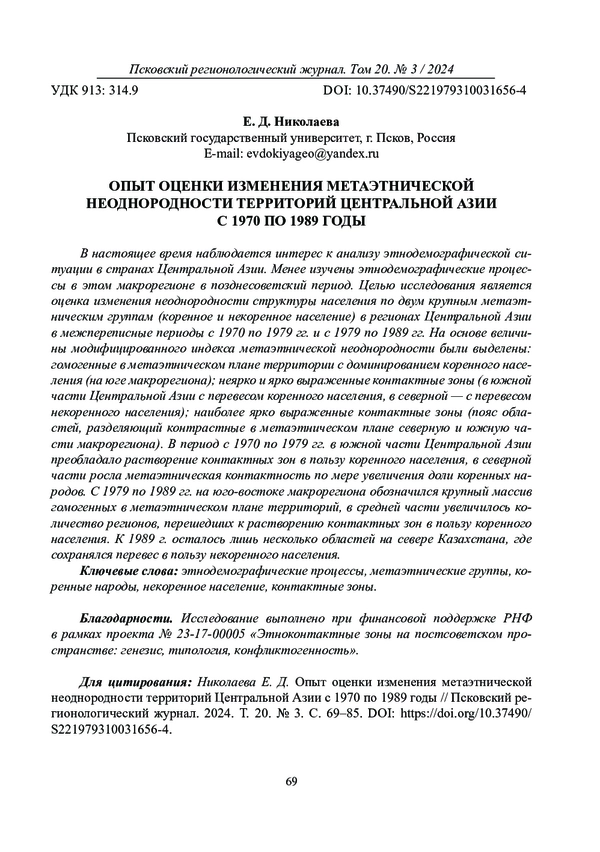 Псковский регионологический журнал. Том 20. № 3 / 2024

УДК 913: 314.9

DOI: 10.37490/S221979310031656-4

Е. Д. Николаева
Псковский государственный университет, г. Псков, Россия
E-mail: evdokiyageo@yandex.ru

ОПЫТ ОЦЕНКИ ИЗМЕНЕНИЯ МЕТАЭТНИЧЕСКОЙ НЕОДНОРОДНОСТИ ТЕРРИТОРИЙ ЦЕНТРАЛЬНОЙ АЗИИ С 1970 ПО 1989 ГОДЫ

В настоящее время наблюдается интерес к анализу этнодемографической ситуации в странах Центральной Азии. Менее изучены этнодемографические процессы в этом макрорегионе в позднесоветский период. Целью исследования является оценка изменения неоднородности структуры населения по двум крупным метаэтническим группам (коренное и некоренное население) в регионах Центральной Азии в межпереписные периоды с 1970 по 1979 гг. и с 1979 по 1989 гг. На основе величины модифицированного индекса метаэтнической неоднородности были выделены: гомогенные в метаэтническом плане территории с доминированием коренного населения (на юге макрорегиона); неярко и ярко выраженные контактные зоны (в южной части Центральной Азии с перевесом коренного населения, в северной — с перевесом некоренного населения); наиболее ярко выраженные контактные зоны (пояс областей, разделяющий контрастные в метаэтническом плане северную и южную части макрорегиона). В период с 1970 по 1979 гг. в южной части Центральной Азии преобладало растворение контактных зон в пользу коренного населения, в северной части росла метаэтническая контактность по мере увеличения доли коренных народов. С 1979 по 1989 гг. на юго-востоке макрорегиона обозначился крупный массив гомогенных в метаэтническом плане территорий, в средней части увеличилось количество регионов, перешедших к растворению контактных зон в пользу коренного населения. К 1989 г. осталось лишь несколько областей на севере Казахстана, где сохранялся перевес в пользу некоренного населения.

Ключевые слова: этнодемографические процессы, метаэтнические группы, коренные народы, некоренное население, контактные зоны.

Благодарности. Исследование выполнено при финансовой поддержке РНФ в рамках проекта № 23-17-00005 «Этноконтактные зоны на постсоветском пространстве: генезис, типология, конфликтогенность».

Для цитирования: Николаева Е. Д. Опыт оценки изменения метаэтнической неоднородности территорий Центральной Азии с 1970 по 1989 годы // Псковский регионологический журнал. 2024. Т. 20. № 3. С. 69–85. DOI: https://doi.org/10.37490/S221979310031656-4.

69